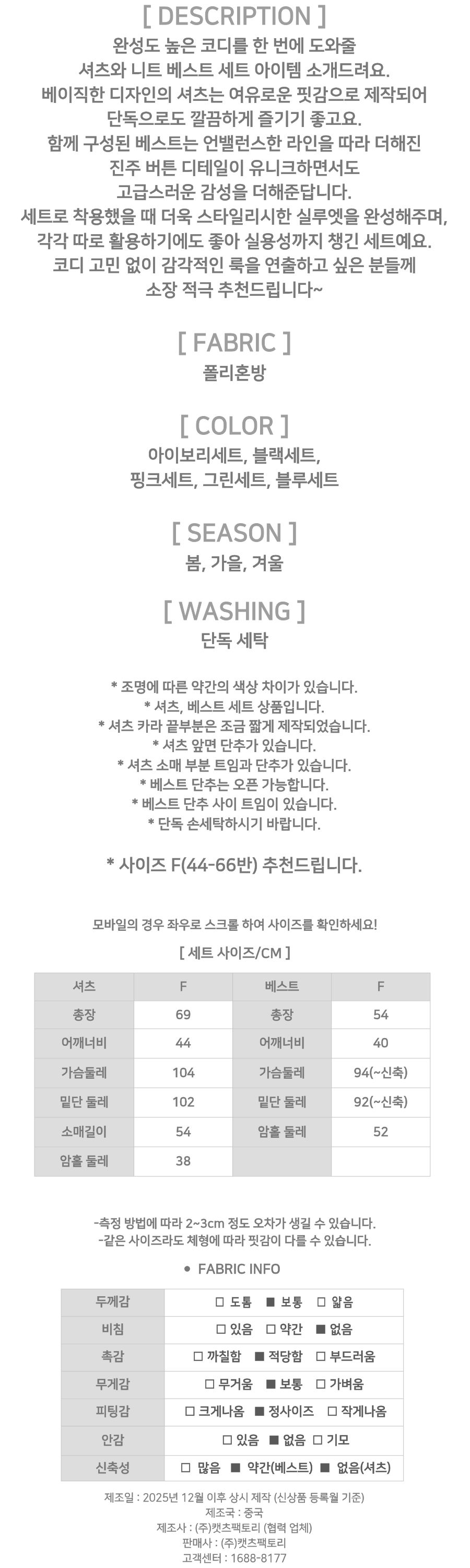 [ DESCRIPTION ]

완성도 높은 코디를 한 번에 도와줄 셔츠와 니트 베스트 세트 아이템 소개드려요. 베이직한 디자인의 셔츠는 여유로운 핏감으로 제작되어 단독으로도 깔끔하게 즐기기 좋고요. 함께 구성된 베스트는 언밸런스한 라인을 따라 더해진 진주 버튼 디테일이 유니크하면서도 고급스러운 감성을 더해준답니다. 세트로 착용했을 때 더욱 스타일리시한 실루엣을 완성해주며, 각각 따로 활용하기에도 좋아 실용성까지 챙긴 세트예요. 코디 고민 없이 감각적인 룩을 연출하고 싶은 분들께 소장 적극 추천드립니다~

[ FABRIC ]

폴리혼방

[ COLOR ]

아이보리세트, 블랙세트, 핑크세트, 그린세트, 블루세트

[ SEASON ]

봄, 가을, 겨울

[ WASHING ]

단독 세탁

* 조명에 따른 약간의 색상 차이가 있습니다.
* 셔츠, 베스트 세트 상품입니다.
* 셔츠 카라 끝부분은 조금 짧게 제작되었습니다.
* 셔츠 앞면 단추가 있습니다.
* 셔츠 소매 부분 트임과 단추가 있습니다.
* 베스트 단추는 오픈 가능합니다.
* 베스트 단추 사이 트임이 있습니다.
* 단독 손세탁하시기 바랍니다.

* 사이즈 F(44-66반) 추천드립니다.

모바일의 경우 좌우로 스크롤 하여 사이즈를 확인하세요!

[ 세트 사이즈/CM ]

| 셔츠 | F | 베스트 | F |
|---|---|---|---|
| 총장 | 69 | 총장 | 54 |
| 어깨너비 | 44 | 어깨너비 | 40 |
| 가슴둘레 | 104 | 가슴둘레 | 94(~신축) |
| 밑단 둘레 | 102 | 밑단 둘레 | 92(~신축) |
| 소매길이 | 54 | 암홀 둘레 | 52 |
| 암홀 둘레 | 38 | | |

-측정 방법에 따라 2~3cm 정도 오차가 생길 수 있습니다.
-같은 사이즈라도 체형에 따라 핏감이 다를 수 있습니다.

● FABRIC INFO

| 두께감 | □ 도톰 ■ 보통 □ 얇음 |
|---|---|
| 비침 | □ 있음 □ 약간 ■ 없음 |
| 촉감 | □ 까칠함 ■ 적당함 □ 부드러움 |
| 무게감 | □ 무거움 ■ 보통 □ 가벼움 |
| 피팅감 | □ 크게나옴 ■ 정사이즈 □ 작게나옴 |
| 안감 | □ 있음 ■ 없음 □ 기모 |
| 신축성 | □ 많음 ■ 약간(베스트) ■ 없음(셔츠) |

제조일 : 2025년 12월 이후 상시 제작 (신상품 등록월 기준)
제조국 : 중국
제조사 : (주)캣츠팩토리 (협력 업체)
판매사 : (주)캣츠팩토리
고객센터 : 1688-8177